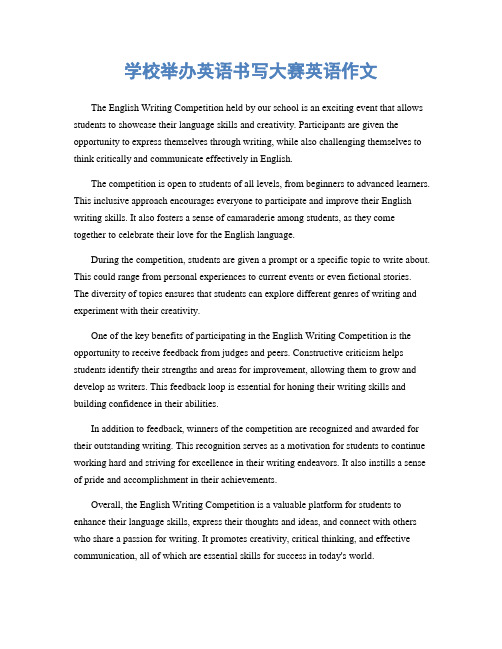 学校举办英语书写大赛英语作文

The English Writing Competition held by our school is an exciting event that allows students to showcase their language skills and creativity. Participants are given the opportunity to express themselves through writing, while also challenging themselves to think critically and communicate effectively in English.

The competition is open to students of all levels, from beginners to advanced learners. This inclusive approach encourages everyone to participate and improve their English writing skills. It also fosters a sense of camaraderie among students, as they come together to celebrate their love for the English language.

During the competition, students are given a prompt or a specific topic to write about. This could range from personal experiences to current events or even fictional stories. The diversity of topics ensures that students can explore different genres of writing and experiment with their creativity.

One of the key benefits of participating in the English Writing Competition is the opportunity to receive feedback from judges and peers. Constructive criticism helps students identify their strengths and areas for improvement, allowing them to grow and develop as writers. This feedback loop is essential for honing their writing skills and building confidence in their abilities.

In addition to feedback, winners of the competition are recognized and awarded for their outstanding writing. This recognition serves as a motivation for students to continue working hard and striving for excellence in their writing endeavors. It also instills a sense of pride and accomplishment in their achievements.

Overall, the English Writing Competition is a valuable platform for students to enhance their language skills, express their thoughts and ideas, and connect with others who share a passion for writing. It promotes creativity, critical thinking, and effective communication, all of which are essential skills for success in today's world.